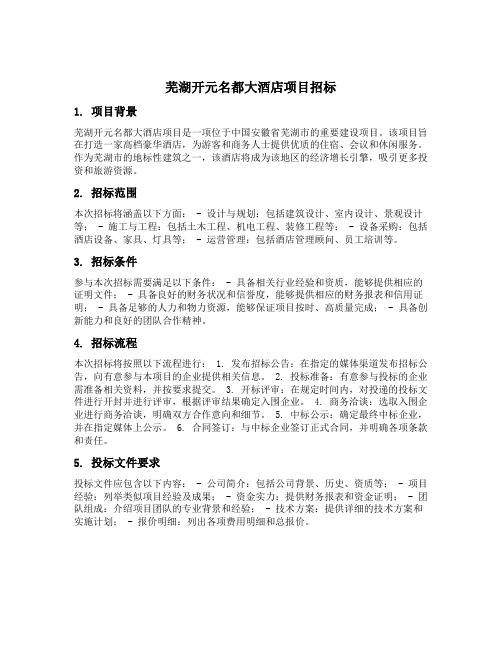 芜湖开元名都大酒店项目招标

1. 项目背景

芜湖开元名都大酒店项目是一项位于中国安徽省芜湖市的重要建设项目。该项目旨在打造一家高档豪华酒店，为游客和商务人士提供优质的住宿、会议和休闲服务。作为芜湖市的地标性建筑之一，该酒店将成为该地区的经济增长引擎，吸引更多投资和旅游资源。

2. 招标范围

本次招标将涵盖以下方面： - 设计与规划：包括建筑设计、室内设计、景观设计等； - 施工与工程：包括土木工程、机电工程、装修工程等； - 设备采购：包括酒店设备、家具、灯具等； - 运营管理：包括酒店管理顾问、员工培训等。

3. 招标条件

参与本次招标需要满足以下条件： - 具备相关行业经验和资质，能够提供相应的证明文件； - 具备良好的财务状况和信誉度，能够提供相应的财务报表和信用证明； - 具备足够的人力和物力资源，能够保证项目按时、高质量完成； - 具备创新能力和良好的团队合作精神。

4. 招标流程

本次招标将按照以下流程进行： 1. 发布招标公告：在指定的媒体渠道发布招标公告，向有意参与本项目的企业提供相关信息。 2. 投标准备：有意参与投标的企业需准备相关资料，并按要求提交。 3. 开标评审：在规定时间内，对投递的投标文件进行开封并进行评审，根据评审结果确定入围企业。 4. 商务洽谈：选取入围企业进行商务洽谈，明确双方合作意向和细节。 5. 中标公示：确定最终中标企业，并在指定媒体上公示。 6. 合同签订：与中标企业签订正式合同，并明确各项条款和责任。

5. 投标文件要求

投标文件应包含以下内容： - 公司简介：包括公司背景、历史、资质等； - 项目经验：列举类似项目经验及成果； - 资金实力：提供财务报表和资金证明； - 团队组成：介绍项目团队的专业背景和经验； - 技术方案：提供详细的技术方案和实施计划； - 报价明细：列出各项费用明细和总报价。